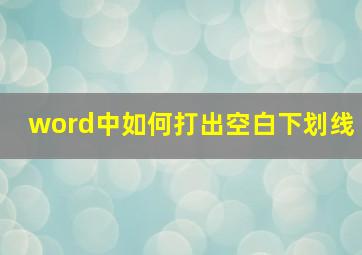 word中如何打出空白下划线